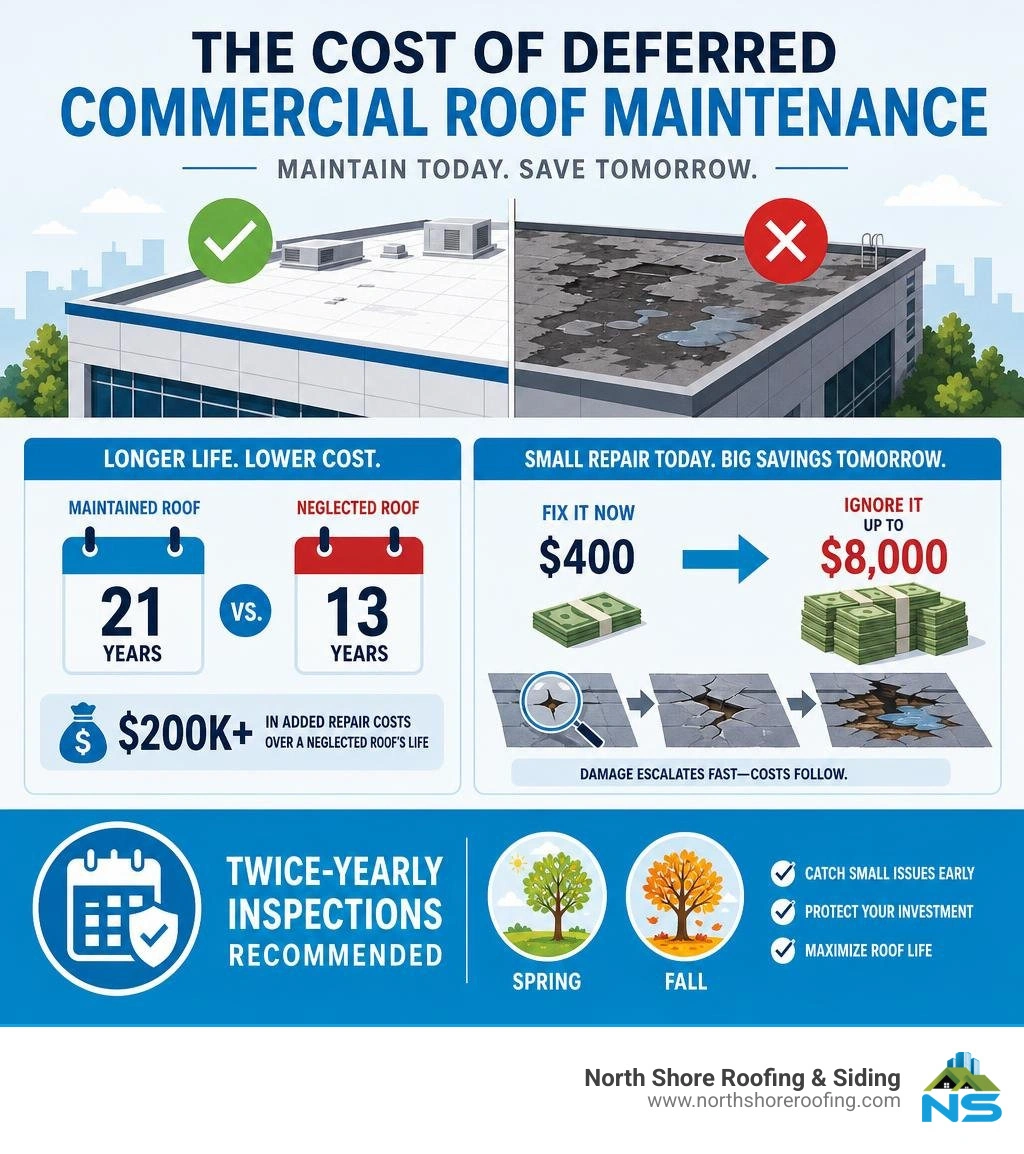 THE COST OF DEFERRED COMMERCIAL ROOF MAINTENANCE

MAINTAIN TODAY. SAVE TOMORROW.

LONGER LIFE. LOWER COST.

MAINTAINED ROOF
21
YEARS

VS.

NEGLECTED ROOF
13
YEARS

$200K+ IN ADDED REPAIR COSTS OVER A NEGLECTED ROOF'S LIFE

SMALL REPAIR TODAY. BIG SAVINGS TOMORROW.

FIX IT NOW
$400

IGNORE IT
UP TO
$8,000

DAMAGE ESCALATES FAST—COSTS FOLLOW.

TWICE-YEARLY INSPECTIONS RECOMMENDED

SPRING

FALL

CATCH SMALL ISSUES EARLY
PROTECT YOUR INVESTMENT
MAXIMIZE ROOF LIFE

North Shore Roofing & Siding
www.northshoreroofing.com

NS